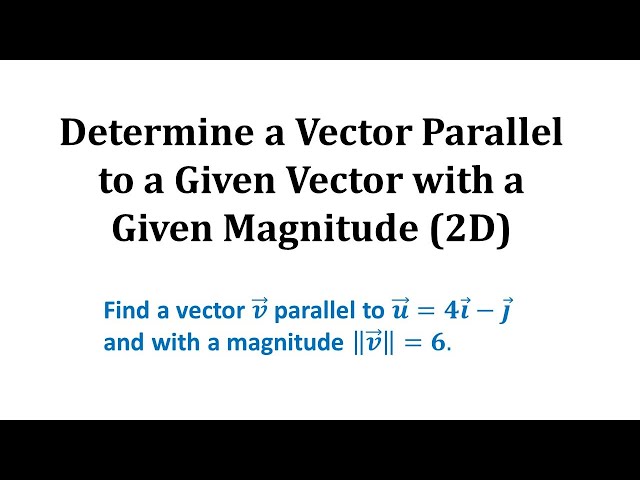 Determine a Vector Parallel to a Given Vector with a Given Magnitude (2D)

Find a vector $\vec{v}$ parallel to $\vec{u} = 4\vec{i} - \vec{j}$ and with a magnitude $\|\vec{v}\| = 6$.